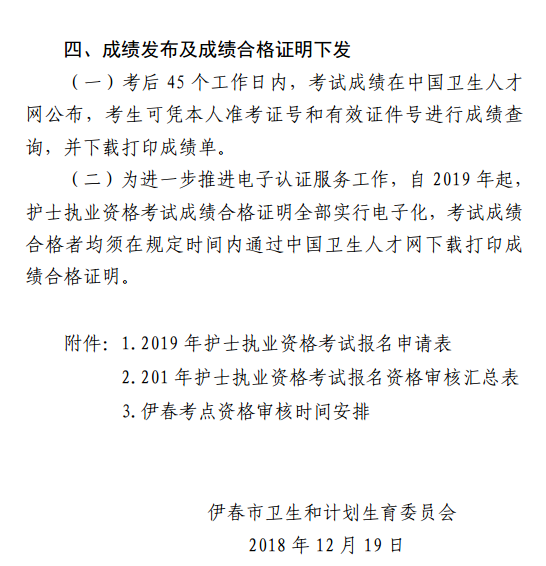 四、成绩发布及成绩合格证明下发

（一）考后 45 个工作日内，考试成绩在中国卫生人才网公布，考生可凭本人准考证号和有效证件号进行成绩查询，并下载打印成绩单。

（二）为进一步推进电子认证服务工作，自 2019 年起，护士执业资格考试成绩合格证明全部实行电子化，考试成绩合格者均须在规定时间内通过中国卫生人才网下载打印成绩合格证明。

附件：1. 2019 年护士执业资格考试报名申请表

2. 201 年护士执业资格考试报名资格审核汇总表

3. 伊春考点资格审核时间安排

伊春市卫生和计划生育委员会

2018 年 12 月 19 日